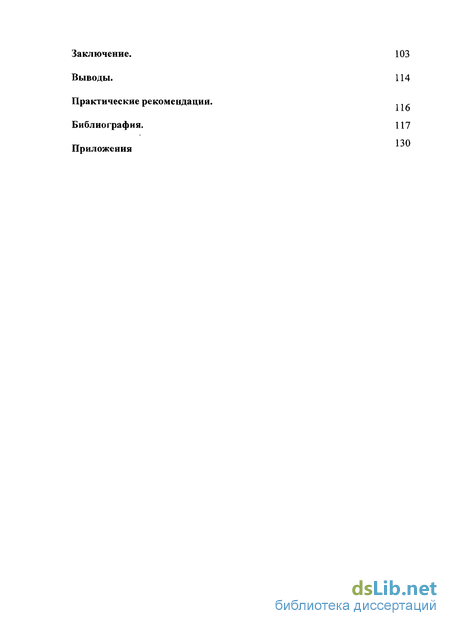 Заключение. 103

Выводы. 114

Практические рекомендации. 116

Библиография. 117

Приложения 130

dsLib.net
библиотека диссертаций